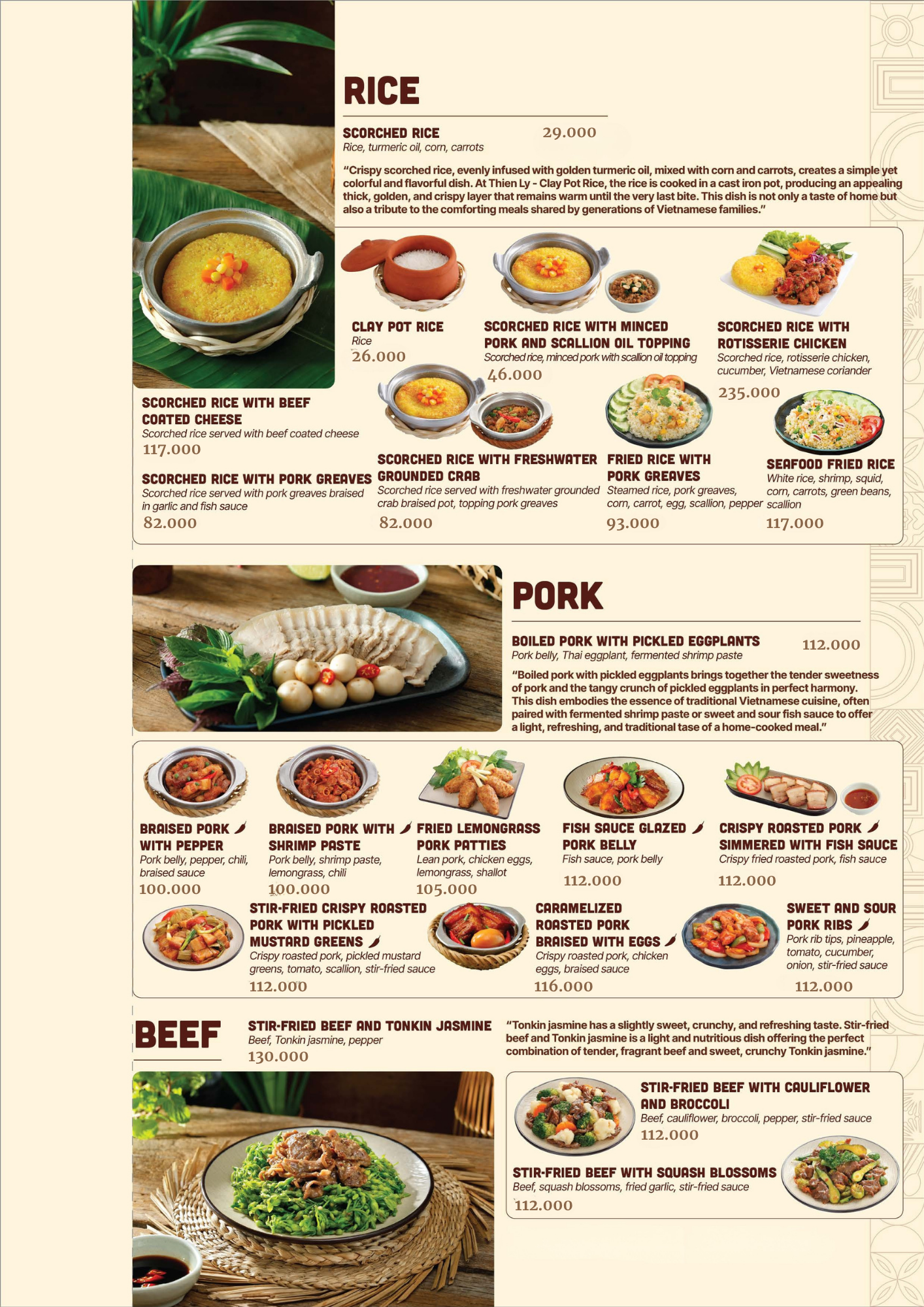 RICE

SCORCHED RICE 29.000
Rice, turmeric oil, corn, carrots

"Crispy scorched rice, evenly infused with golden turmeric oil, mixed with corn and carrots, creates a simple yet colorful and flavorful dish. At Thien Ly - Clay Pot Rice, the rice is cooked in a cast iron pot, producing an appealing thick, golden, and crispy layer that remains warm until the very last bite. This dish is not only a taste of home but also a tribute to the comforting meals shared by generations of Vietnamese families."

CLAY POT RICE
Rice
26.000

SCORCHED RICE WITH MINCED PORK AND SCALLION OIL TOPPING
Scorched rice, minced pork with scallion oil topping
46.000

SCORCHED RICE WITH ROTISSERIE CHICKEN
Scorched rice, rotisserie chicken, cucumber, Vietnamese coriander
235.000

SCORCHED RICE WITH BEEF COATED CHEESE
Scorched rice served with beef coated cheese
117.000

SCORCHED RICE WITH PORK GREAVES
Scorched rice served with pork greaves braised in garlic and fish sauce
82.000

SCORCHED RICE WITH FRESHWATER GROUNDED CRAB
Scorched rice served with freshwater grounded crab braised pot, topping pork greaves
82.000

FRIED RICE WITH PORK GREAVES
Steamed rice, pork greaves, corn, carrot, egg, scallion, pepper
93.000

SEAFOOD FRIED RICE
White rice, shrimp, squid, corn, carrots, green beans, scallion
117.000

PORK

BOILED PORK WITH PICKLED EGGPLANTS 112.000
Pork belly, Thai eggplant, fermented shrimp paste

"Boiled pork with pickled eggplants brings together the tender sweetness of pork and the tangy crunch of pickled eggplants in perfect harmony. This dish embodies the essence of traditional Vietnamese cuisine, often paired with fermented shrimp paste or sweet and sour fish sauce to offer a light, refreshing, and traditional tase of a home-cooked meal."

BRAISED PORK WITH PEPPER
Pork belly, pepper, chili, braised sauce
100.000

BRAISED PORK WITH SHRIMP PASTE
Pork belly, shrimp paste, lemongrass, chili
100.000

FRIED LEMONGRASS PORK PATTIES
Lean pork, chicken eggs, lemongrass, shallot
105.000

FISH SAUCE GLAZED PORK BELLY
Fish sauce, pork belly
112.000

CRISPY ROASTED PORK SIMMERED WITH FISH SAUCE
Crispy fried roasted pork, fish sauce
112.000

STIR-FRIED CRISPY ROASTED PORK WITH PICKLED MUSTARD GREENS
Crispy roasted pork, pickled mustard greens, tomato, scallion, stir-fried sauce
112.000

CARAMELIZED ROASTED PORK BRAISED WITH EGGS
Crispy roasted pork, chicken eggs, braised sauce
116.000

SWEET AND SOUR PORK RIBS
Pork rib tips, pineapple, tomato, cucumber, onion, stir-fried sauce
112.000

BEEF

STIR-FRIED BEEF AND TONKIN JASMINE
Beef, Tonkin jasmine, pepper
130.000

"Tonkin jasmine has a slightly sweet, crunchy, and refreshing taste. Stir-fried beef and Tonkin jasmine is a light and nutritious dish offering the perfect combination of tender, fragrant beef and sweet, crunchy Tonkin jasmine."

STIR-FRIED BEEF WITH CAULIFLOWER AND BROCCOLI
Beef, cauliflower, broccoli, pepper, stir-fried sauce
112.000

STIR-FRIED BEEF WITH SQUASH BLOSSOMS
Beef, squash blossoms, fried garlic, stir-fried sauce
112.000